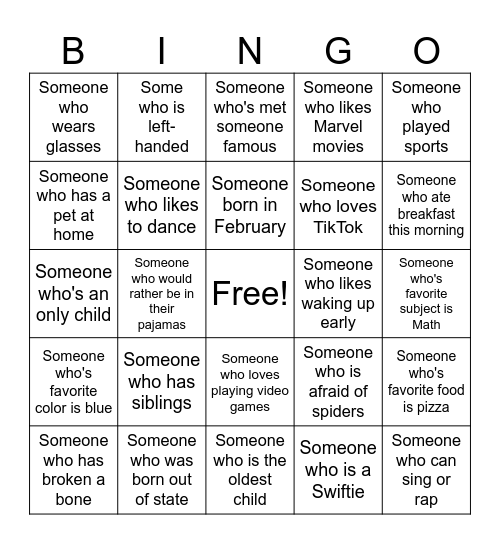 | B | I | N | G | O |
|---|---|---|---|---|
| Someone who wears glasses | Some who is left-handed | Someone who's met someone famous | Someone who likes Marvel movies | Someone who played sports |
| Someone who has a pet at home | Someone who likes to dance | Someone born in February | Someone who loves TikTok | Someone who ate breakfast this morning |
| Someone who's an only child | Someone who would rather be in their pajamas | Free! | Someone who likes waking up early | Someone who's favorite subject is Math |
| Someone who's favorite color is blue | Someone who has siblings | Someone who loves playing video games | Someone who is afraid of spiders | Someone who's favorite food is pizza |
| Someone who has broken a bone | Someone who was born out of state | Someone who is the oldest child | Someone who is a Swiftie | Someone who can sing or rap |